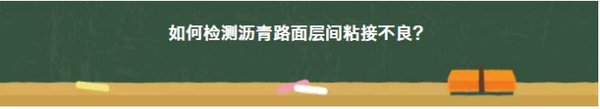 如何检测沥青路面层间粘接不良?